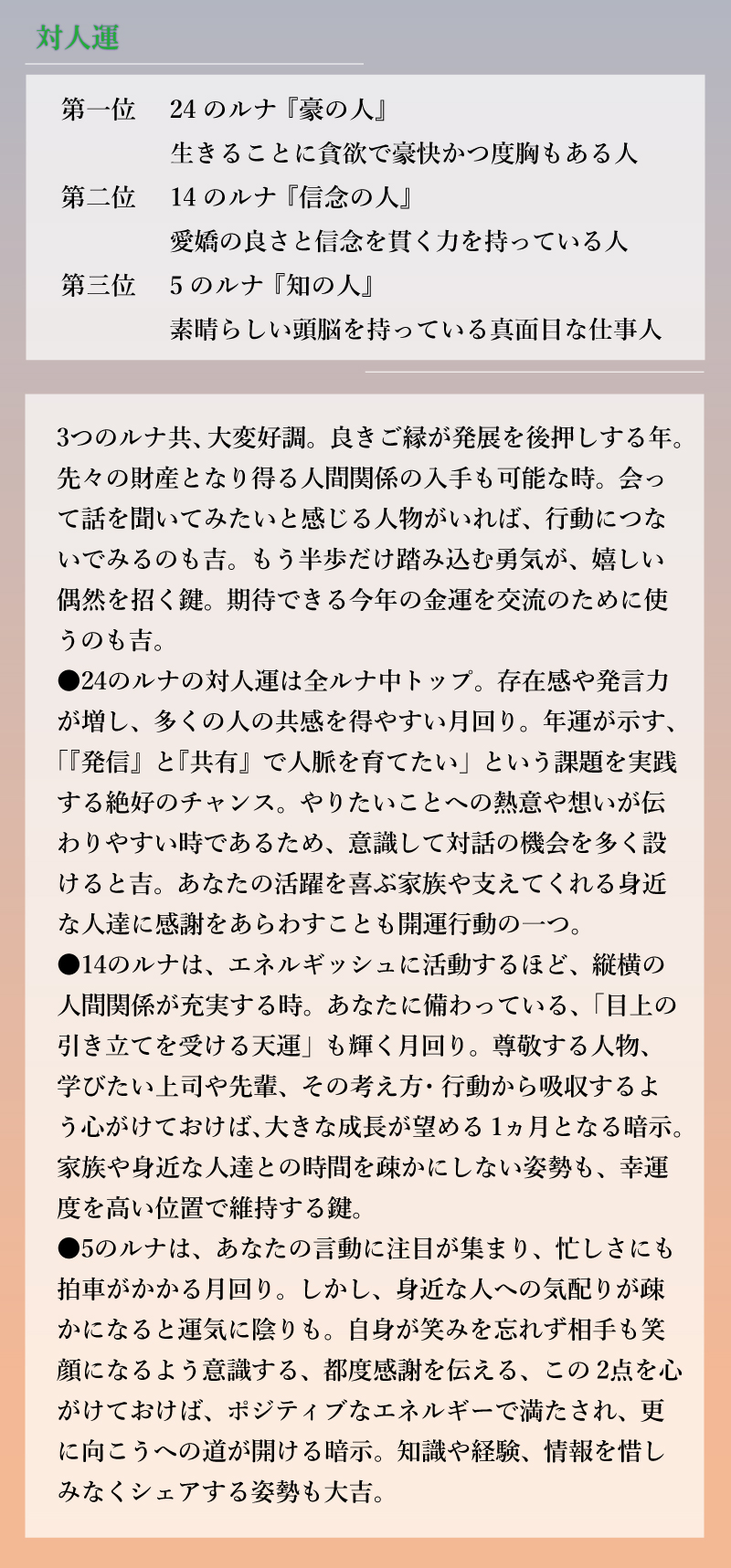 対人運

第一位　24 のルナ『豪の人』
生きることに貪欲で豪快かつ度胸もある人
第二位　14 のルナ『信念の人』
愛嬌の良さと信念を貫く力を持っている人
第三位　5 のルナ『知の人』
素晴らしい頭脳を持っている真面目な仕事人

3つのルナ共、大変好調。良きご縁が発展を後押しする年。先々の財産となり得る人間関係の入手も可能な時。会って話を聞いてみたいと感じる人物がいれば、行動につないでみるのも吉。もう半歩だけ踏み込む勇気が、嬉しい偶然を招く鍵。期待できる今年の金運を交流のために使うのも吉。
●24のルナの対人運は全ルナ中トップ。存在感や発言力が増し、多くの人の共感を得やすい月回り。年運が示す、「『発信』と『共有』で人脈を育てたい」という課題を実践する絶好のチャンス。やりたいことへの熱意や想いが伝わりやすい時であるため、意識して対話の機会を多く設けると吉。あなたの活躍を喜ぶ家族や支えてくれる身近な人達に感謝をあらわすことも開運行動の一つ。
●14のルナは、エネルギッシュに活動するほど、縦横の人間関係が充実する時。あなたに備わっている、「目上の引き立てを受ける天運」も輝く月回り。尊敬する人物、学びたい上司や先輩、その考え方･行動から吸収するよう心がけておけば､大きな成長が望める 1ヵ月となる暗示。家族や身近な人達との時間を疎かにしない姿勢も、幸運度を高い位置で維持する鍵。
●5のルナは、あなたの言動に注目が集まり、忙しさにも拍車がかかる月回り。しかし、身近な人への気配りが疎かになると運気に陰りも。自身が笑みを忘れず相手も笑顔になるよう意識する、都度感謝を伝える、この 2点を心がけておけば、ポジティブなエネルギーで満たされ、更に向こうへの道が開ける暗示。知識や経験、情報を惜しみなくシェアする姿勢も大吉。